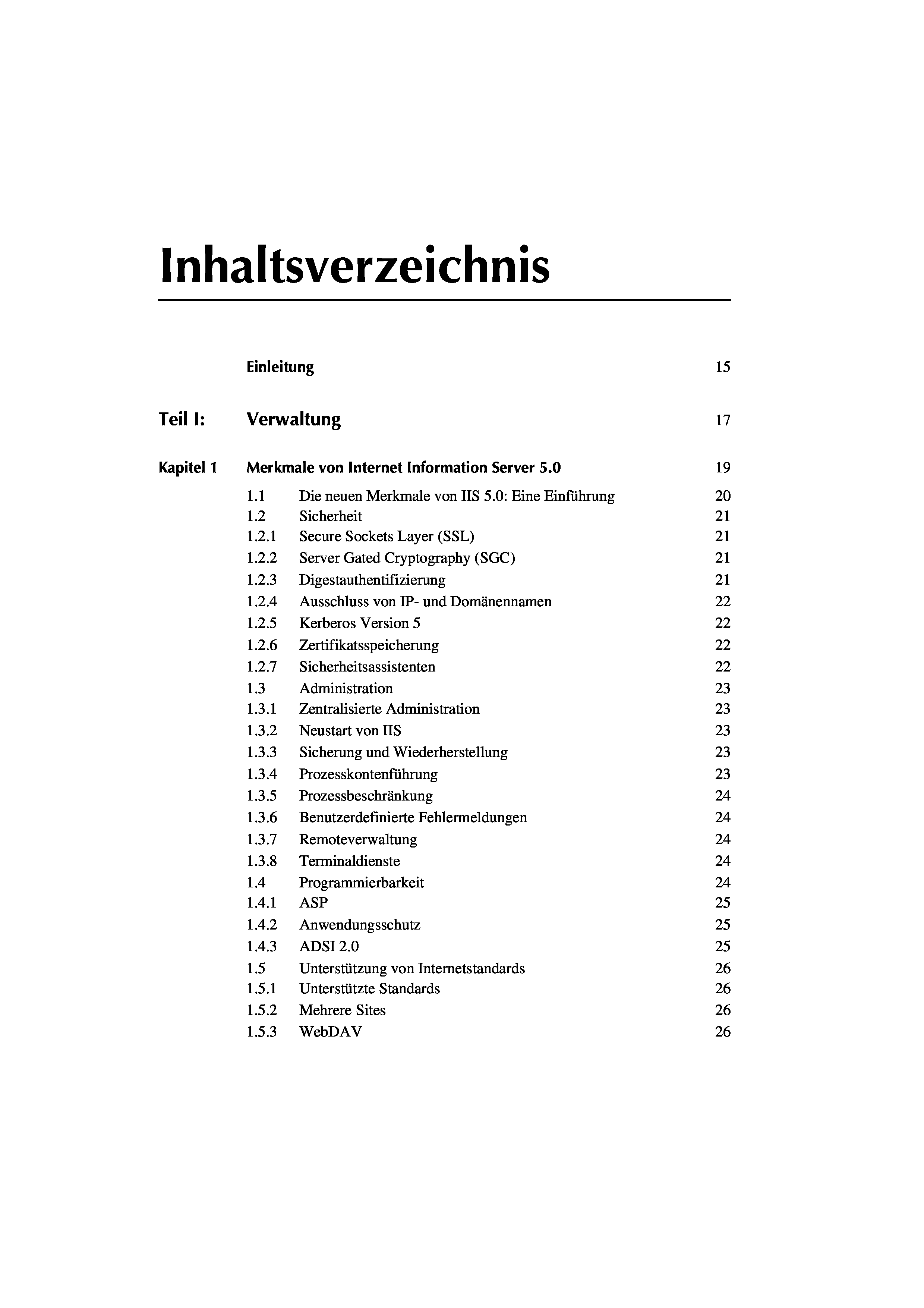 Inhaltsverzeichnis

Einleitung 15

Teil I: Verwaltung 17

Kapitel 1 Merkmale von Internet Information Server 5.0 19

1.1 Die neuen Merkmale von IIS 5.0: Eine Einführung 20
1.2 Sicherheit 21
1.2.1 Secure Sockets Layer (SSL) 21
1.2.2 Server Gated Cryptography (SGC) 21
1.2.3 Digestauthentifizierung 21
1.2.4 Ausschluss von IP- und Domänennamen 22
1.2.5 Kerberos Version 5 22
1.2.6 Zertifikatsspeicherung 22
1.2.7 Sicherheitsassistenten 22
1.3 Administration 23
1.3.1 Zentralisierte Administration 23
1.3.2 Neustart von IIS 23
1.3.3 Sicherung und Wiederherstellung 23
1.3.4 Prozesskontenführung 23
1.3.5 Prozessbeschränkung 24
1.3.6 Benutzerdefinierte Fehlermeldungen 24
1.3.7 Remoteverwaltung 24
1.3.8 Terminaldienste 24
1.4 Programmierbarkeit 24
1.4.1 ASP 25
1.4.2 Anwendungsschutz 25
1.4.3 ADSI 2.0 25
1.5 Unterstützung von Internetstandards 26
1.5.1 Unterstützte Standards 26
1.5.2 Mehrere Sites 26
1.5.3 WebDAV 26